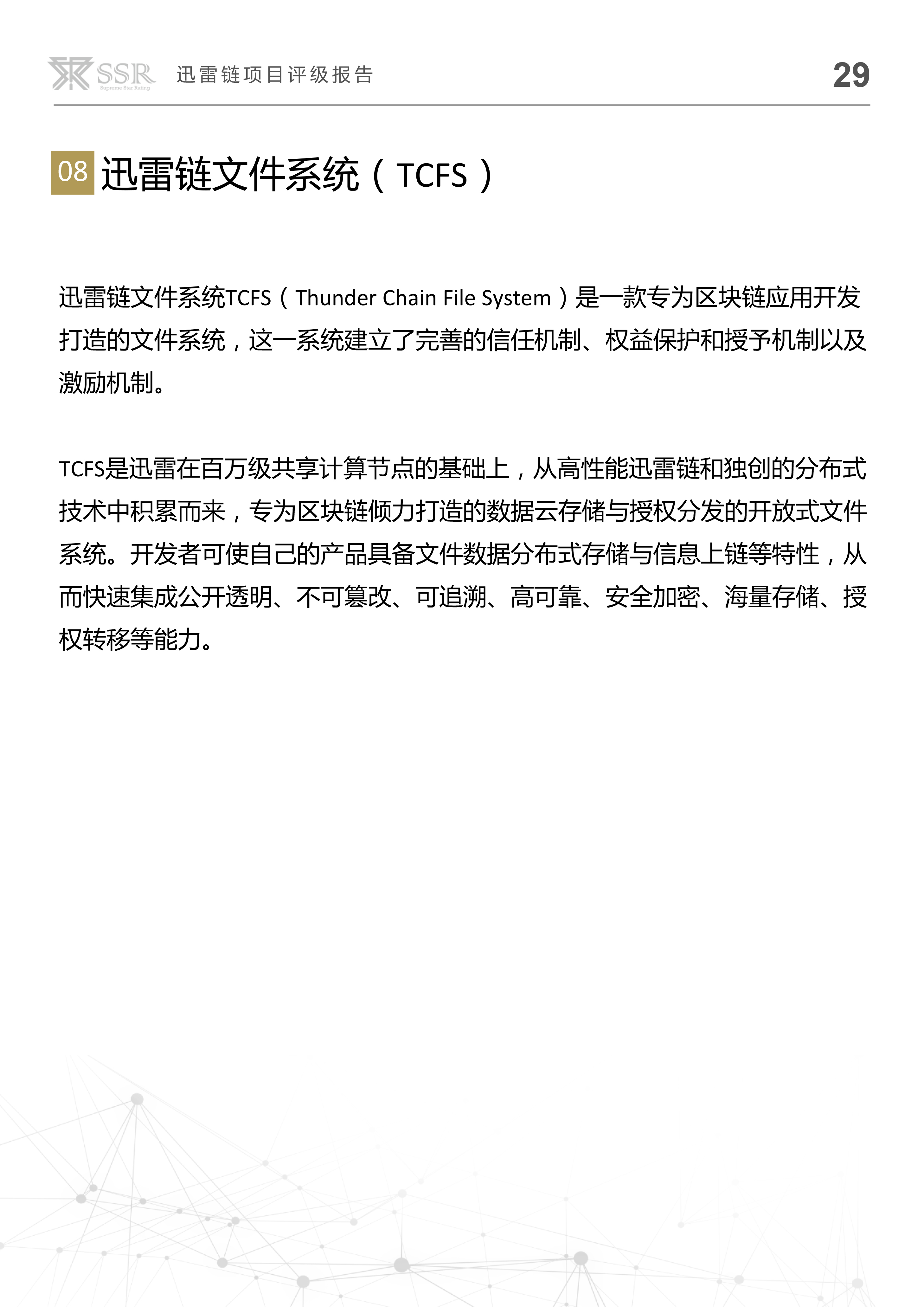 SSR Supreme Star Rating 迅雷链项目评级报告 29

08 迅雷链文件系统（TCFS）

迅雷链文件系统TCFS（Thunder Chain File System）是一款专为区块链应用开发打造的文件系统，这一系统建立了完善的信任机制、权益保护和授予机制以及激励机制。

TCFS是迅雷在百万级共享计算节点的基础上，从高性能迅雷链和独创的分布式技术中积累而来，专为区块链倾力打造的数据云存储与授权分发的开放式文件系统。开发者可使自己的产品具备文件数据分布式存储与信息上链等特性，从而快速集成公开透明、不可篡改、可追溯、高可靠、安全加密、海量存储、授权转移等能力。